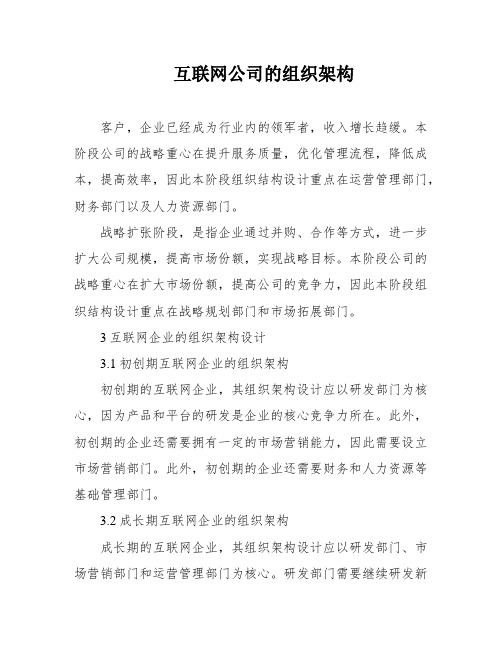 互联网公司的组织架构

客户，企业已经成为行业内的领军者，收入增长趋缓。本阶段公司的战略重心在提升服务质量，优化管理流程，降低成本，提高效率，因此本阶段组织结构设计重点在运营管理部门，财务部门以及人力资源部门。

战略扩张阶段，是指企业通过并购、合作等方式，进一步扩大公司规模，提高市场份额，实现战略目标。本阶段公司的战略重心在扩大市场份额，提高公司的竞争力，因此本阶段组织结构设计重点在战略规划部门和市场拓展部门。

3 互联网企业的组织架构设计

3.1 初创期互联网企业的组织架构

初创期的互联网企业，其组织架构设计应以研发部门为核心，因为产品和平台的研发是企业的核心竞争力所在。此外，初创期的企业还需要拥有一定的市场营销能力，因此需要设立市场营销部门。此外，初创期的企业还需要财务和人力资源等基础管理部门。

3.2 成长期互联网企业的组织架构

成长期的互联网企业，其组织架构设计应以研发部门、市场营销部门和运营管理部门为核心。研发部门需要继续研发新